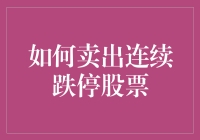 如何卖出连续跌停股票